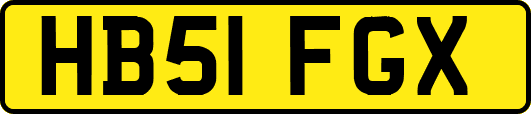 HB51 FGX